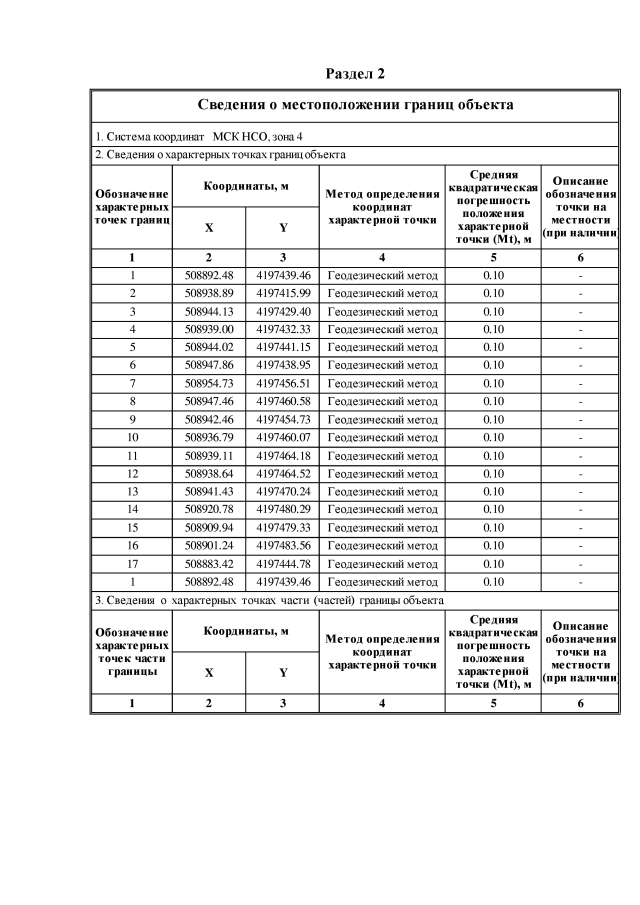 Раздел 2

Сведения о местоположении границ объекта

1. Система координат МСК НСО, зона 4

2. Сведения о характерных точках границ объекта

| Обозначение характерных точек границ | Координаты, м X | Координаты, м Y | Метод определения координат характерной точки | Средняя квадратическая погрешность положения характерной точки (Mt), м | Описание обозначения точки на местности (при наличии |
|---|---|---|---|---|---|
| 1 | 2 | 3 | 4 | 5 | 6 |
| 1 | 508892.48 | 4197439.46 | Геодезический метод | 0.10 | - |
| 2 | 508938.89 | 4197415.99 | Геодезический метод | 0.10 | - |
| 3 | 508944.13 | 4197429.40 | Геодезический метод | 0.10 | - |
| 4 | 508939.00 | 4197432.33 | Геодезический метод | 0.10 | - |
| 5 | 508944.02 | 4197441.15 | Геодезический метод | 0.10 | - |
| 6 | 508947.86 | 4197438.95 | Геодезический метод | 0.10 | - |
| 7 | 508954.73 | 4197456.51 | Геодезический метод | 0.10 | - |
| 8 | 508947.46 | 4197460.58 | Геодезический метод | 0.10 | - |
| 9 | 508942.46 | 4197454.73 | Геодезический метод | 0.10 | - |
| 10 | 508936.79 | 4197460.07 | Геодезический метод | 0.10 | - |
| 11 | 508939.11 | 4197464.18 | Геодезический метод | 0.10 | - |
| 12 | 508938.64 | 4197464.52 | Геодезический метод | 0.10 | - |
| 13 | 508941.43 | 4197470.24 | Геодезический метод | 0.10 | - |
| 14 | 508920.78 | 4197480.29 | Геодезический метод | 0.10 | - |
| 15 | 508909.94 | 4197479.33 | Геодезический метод | 0.10 | - |
| 16 | 508901.24 | 4197483.56 | Геодезический метод | 0.10 | - |
| 17 | 508883.42 | 4197444.78 | Геодезический метод | 0.10 | - |
| 1 | 508892.48 | 4197439.46 | Геодезический метод | 0.10 | - |

3. Сведения о характерных точках части (частей) границы объекта

| Обозначение характерных точек части границы | Координаты, м X | Координаты, м Y | Метод определения координат характерной точки | Средняя квадратическая погрешность положения характерной точки (Mt), м | Описание обозначения точки на местности (при наличии |
|---|---|---|---|---|---|
| 1 | 2 | 3 | 4 | 5 | 6 |